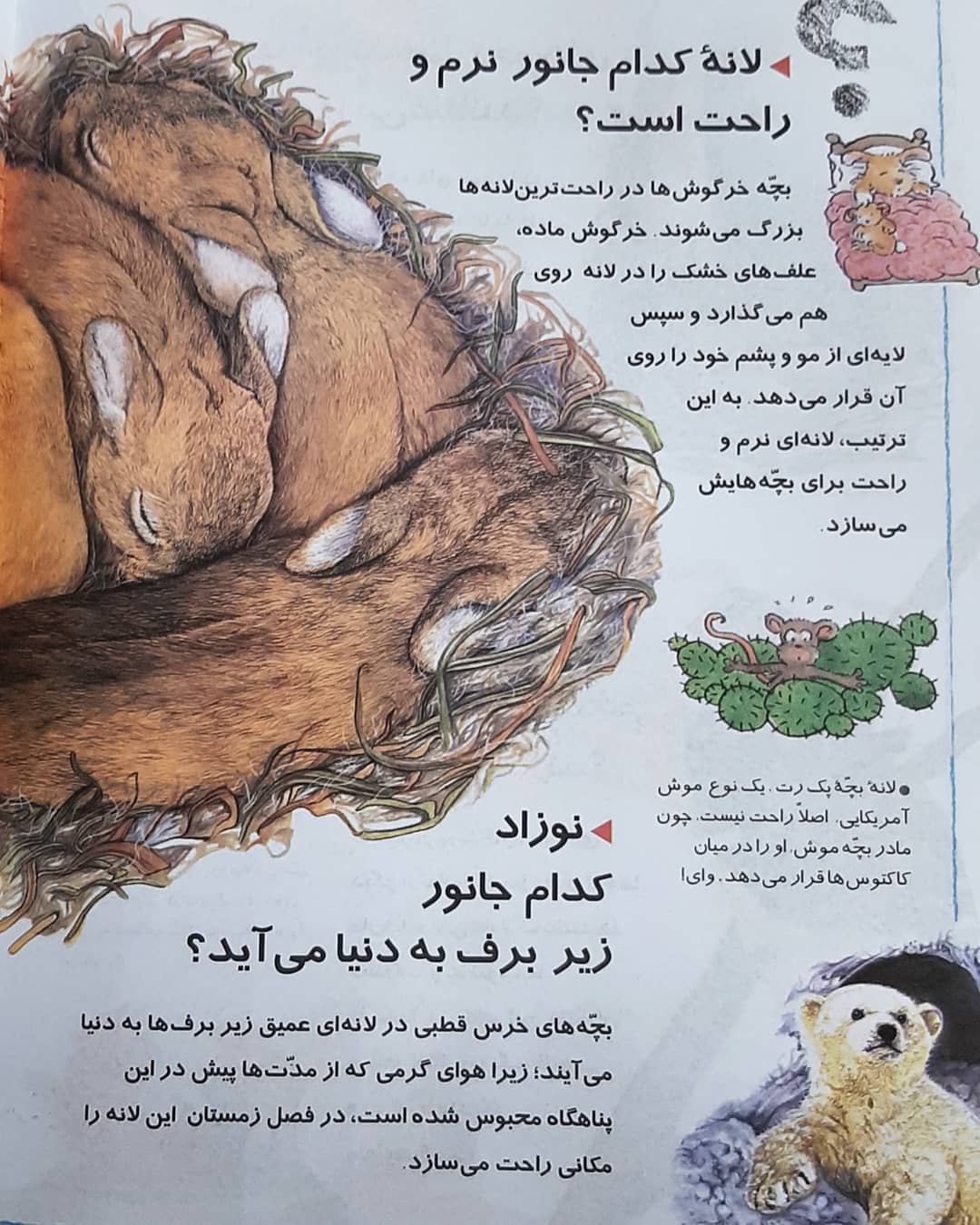 لانهٔ کدام جانور نرم و راحت است؟

بچّه خرگوش‌ها در راحت‌ترین لانه‌ها بزرگ می‌شوند. خرگوش ماده، علف‌های خشک را در لانه روی هم می‌گذارد و سپس لایه‌ای از مو و پشم خود را روی آن قرار می‌دهد. به این ترتیب، لانه‌ای نرم و راحت برای بچّه‌هایش می‌سازد.

• لانهٔ بچّهٔ پک رت، یک نوع موش آمریکایی، اصلاً راحت نیست. چون مادر بچّه موش، او را در میان کاکتوس‌ها قرار می‌دهد. وای!

نوزاد کدام جانور زیر برف به دنیا می‌آید؟

بچّه‌های خرس قطبی در لانه‌ای عمیق زیر برف‌ها به دنیا می‌آیند؛ زیرا هوای گرمی که از مدّت‌ها پیش در این پناهگاه محبوس شده است، در فصل زمستان این لانه را مکانی راحت می‌سازد.